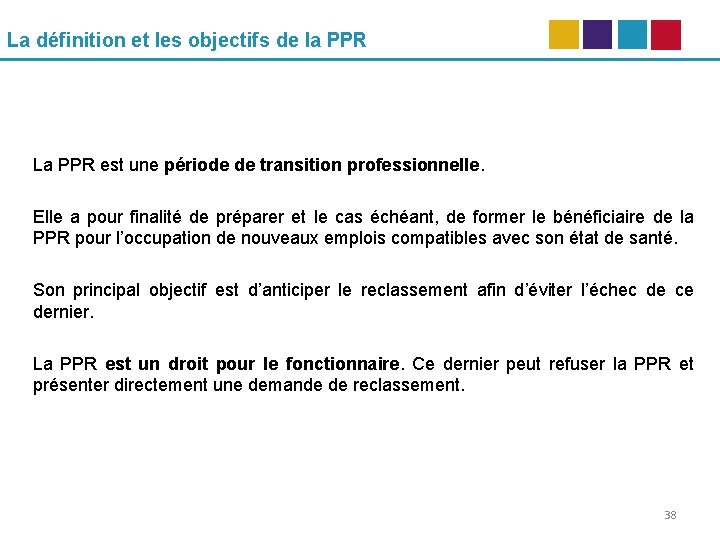 La définition et les objectifs de la PPR

La PPR est une période de transition professionnelle.

Elle a pour finalité de préparer et le cas échéant, de former le bénéficiaire de la PPR pour l'occupation de nouveaux emplois compatibles avec son état de santé.

Son principal objectif est d'anticiper le reclassement afin d'éviter l'échec de ce dernier.

La PPR est un droit pour le fonctionnaire. Ce dernier peut refuser la PPR et présenter directement une demande de reclassement.

38